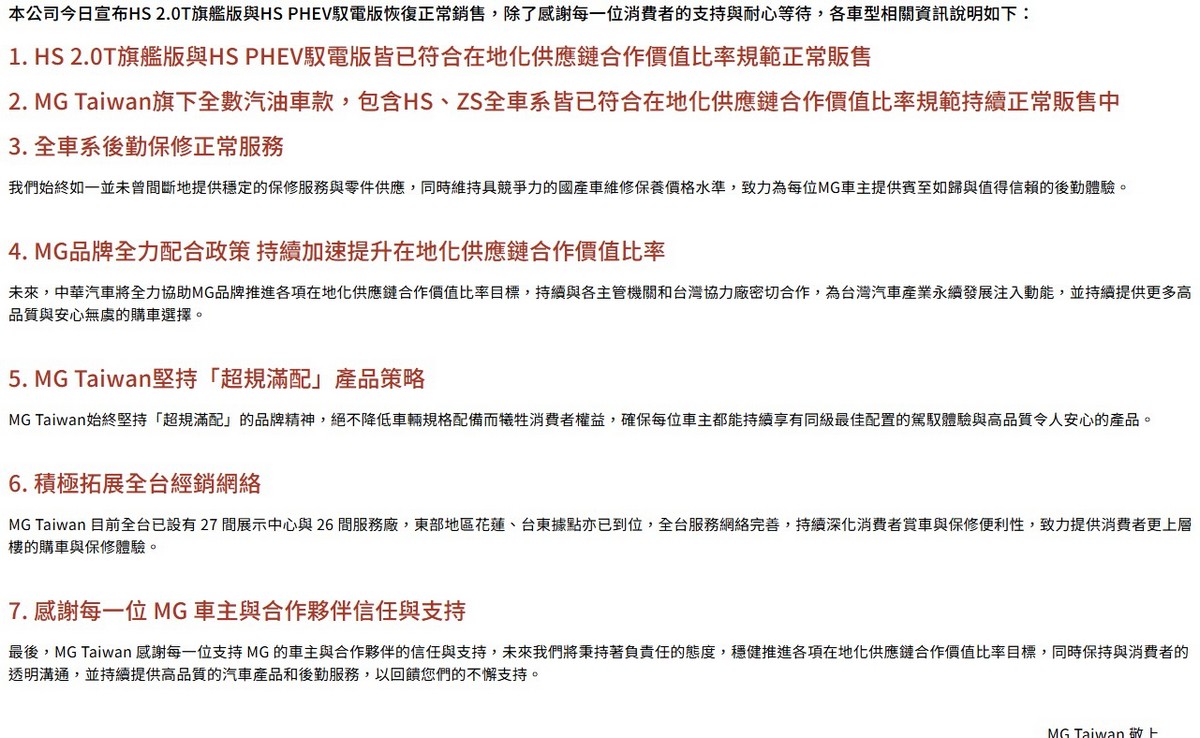 本公司今日宣布HS 2.0T旗艦版與HS PHEV馭電版恢復正常銷售，除了感謝每一位消費者的支持與耐心等待，各車型相關資訊說明如下：

1. HS 2.0T旗艦版與HS PHEV馭電版皆已符合在地化供應鏈合作價值比率規範正常販售

2. MG Taiwan旗下全數汽油車款，包含HS、ZS全車系皆已符合在地化供應鏈合作價值比率規範持續正常販售中

3. 全車系後勤保修正常服務

我們始終如一並未曾間斷地提供穩定的保修服務與零件供應，同時維持具競爭力的國產車維修保養價格水準，致力為每位MG車主提供賓至如歸與值得信賴的後勤體驗。

4. MG品牌全力配合政策 持續加速提升在地化供應鏈合作價值比率

未來，中華汽車將全力協助MG品牌推進各項在地化供應鏈合作價值比率目標，持續與各主管機關和台灣協力廠密切合作，為台灣汽車產業永續發展注入動能，並持續提供更多高品質與安心無虞的購車選擇。

5. MG Taiwan堅持「超規滿配」產品策略

MG Taiwan始終堅持「超規滿配」的品牌精神，絕不降低車輛規格配備而犧牲消費者權益，確保每位車主都能持續享有同級最佳配置的駕馭體驗與高品質令人安心的產品。

6. 積極拓展全台經銷網絡

MG Taiwan 目前全台已設有 27 間展示中心與 26 間服務廠，東部地區花蓮、台東據點亦已到位，全台服務網絡完善，持續深化消費者賞車與保修便利性，致力提供消費者更上層樓的購車與保修體驗。

7. 感謝每一位 MG 車主與合作夥伴信任與支持

最後，MG Taiwan 感謝每一位支持 MG 的車主與合作夥伴的信任與支持，未來我們將秉持著負責任的態度，穩健推進各項在地化供應鏈合作價值比率目標，同時保持與消費者的透明溝通，並持續提供高品質的汽車產品和後勤服務，以回饋您們的不懈支持。

MG Taiwan 敬上